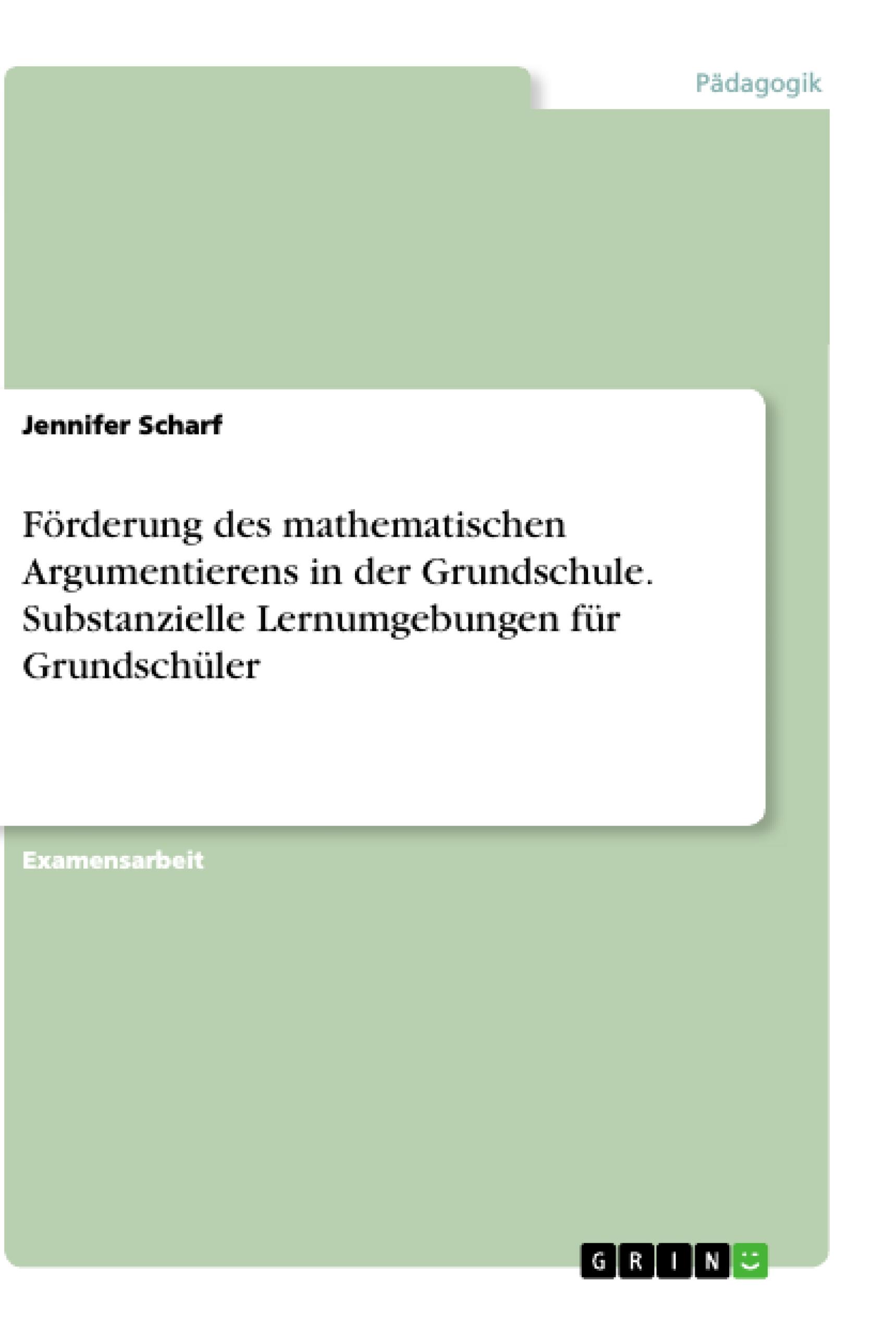 Pädagogik

Jennifer Scharf

Förderung des mathematischen Argumentierens in der Grundschule. Substanzielle Lernumgebungen für Grundschüler

Examensarbeit

GRIN